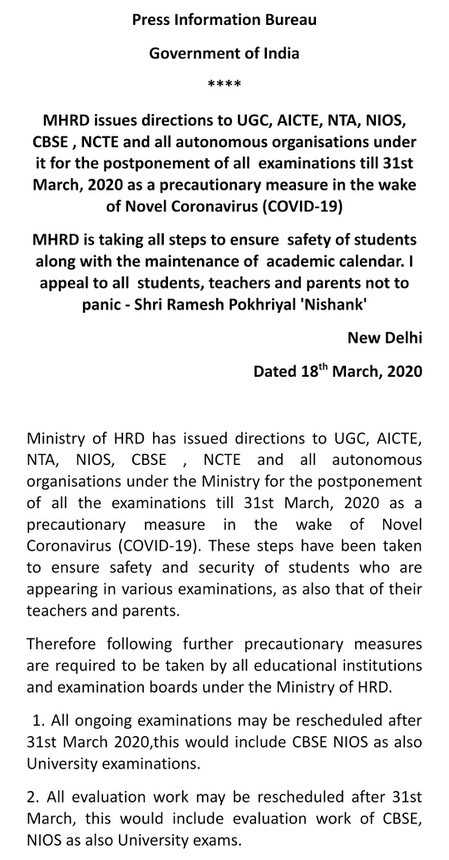 Press Information Bureau

Government of India

****

MHRD issues directions to UGC, AICTE, NTA, NIOS, CBSE , NCTE and all autonomous organisations under it for the postponement of all examinations till 31st March, 2020 as a precautionary measure in the wake of Novel Coronavirus (COVID-19)

MHRD is taking all steps to ensure safety of students along with the maintenance of academic calendar. I appeal to all students, teachers and parents not to panic - Shri Ramesh Pokhriyal 'Nishank'

New Delhi

Dated 18$^{th}$ March, 2020

Ministry of HRD has issued directions to UGC, AICTE, NTA, NIOS, CBSE , NCTE and all autonomous organisations under the Ministry for the postponement of all the examinations till 31st March, 2020 as a precautionary measure in the wake of Novel Coronavirus (COVID-19). These steps have been taken to ensure safety and security of students who are appearing in various examinations, as also that of their teachers and parents.

Therefore following further precautionary measures are required to be taken by all educational institutions and examination boards under the Ministry of HRD.

1. All ongoing examinations may be rescheduled after 31st March 2020,this would include CBSE NIOS as also University examinations.

2. All evaluation work may be rescheduled after 31st March, this would include evaluation work of CBSE, NIOS as also University exams.